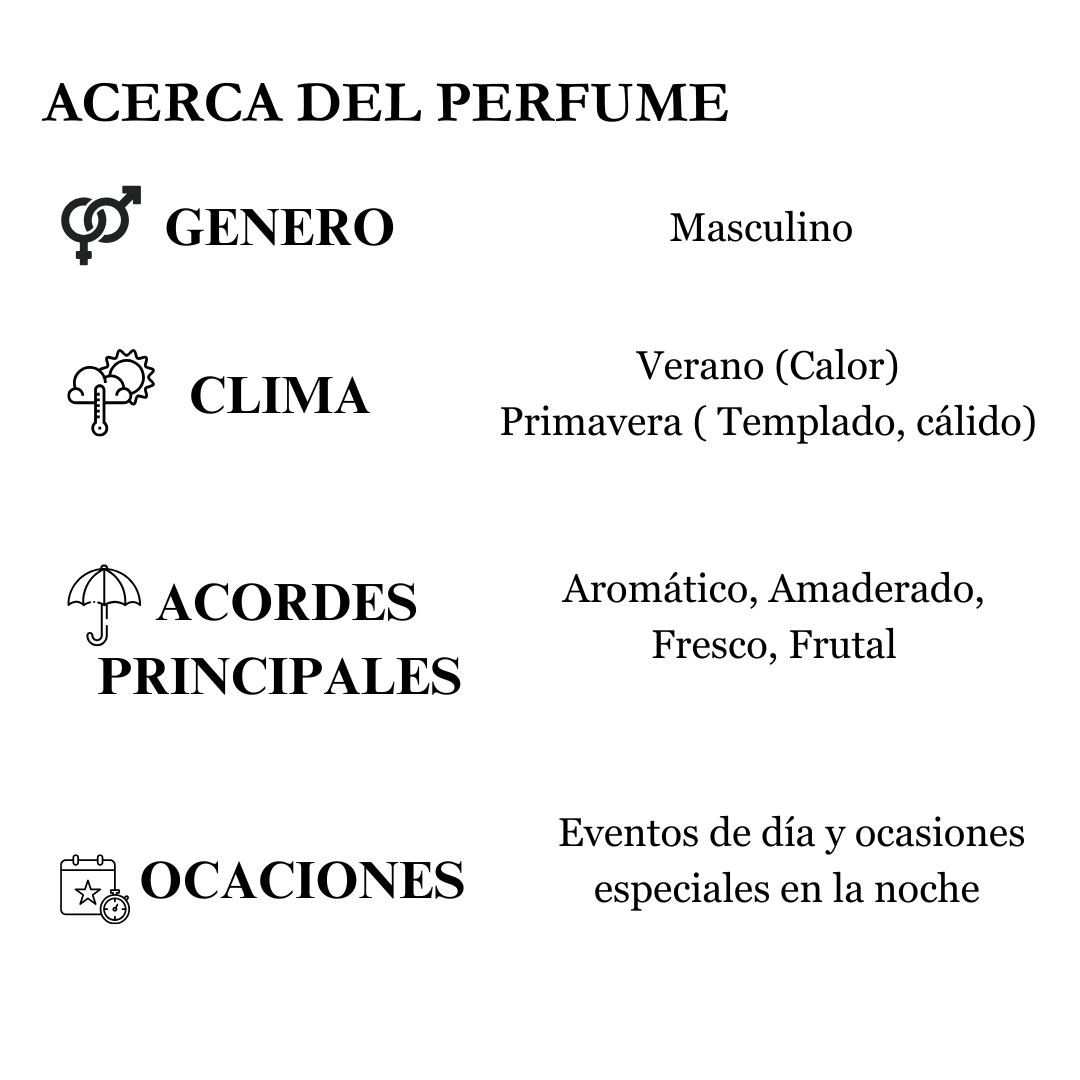 ACERCA DEL PERFUME

GENERO

Masculino

CLIMA

Verano (Calor)
Primavera ( Templado, cálido)

ACORDES PRINCIPALES

Aromático, Amaderado, Fresco, Frutal

OCACIONES

Eventos de día y ocasiones especiales en la noche